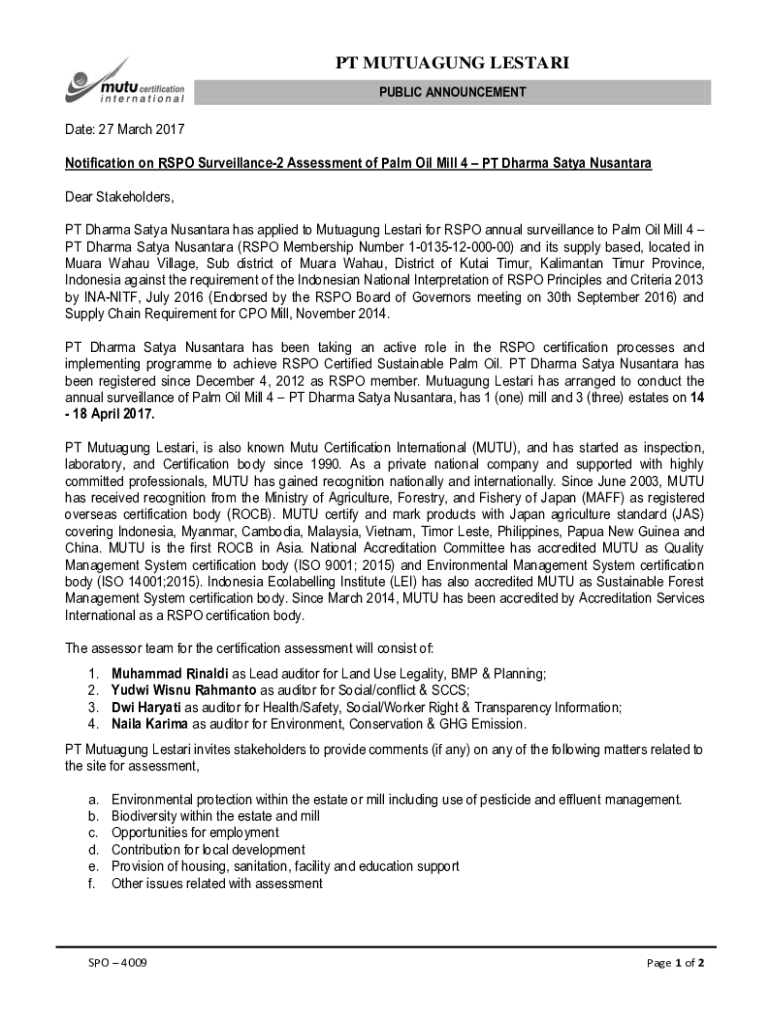 mutu certification international

PT MUTUAGUNG LESTARI

PUBLIC ANNOUNCEMENT

Date: 27 March 2017

Notification on RSPO Surveillance-2 Assessment of Palm Oil Mill 4 – PT Dharma Satya Nusantara

Dear Stakeholders,

PT Dharma Satya Nusantara has applied to Mutuagung Lestari for RSPO annual surveillance to Palm Oil Mill 4 – PT Dharma Satya Nusantara (RSPO Membership Number 1-0135-12-000-00) and its supply based, located in Muara Wahau Village, Sub district of Muara Wahau, District of Kutai Timur, Kalimantan Timur Province, Indonesia against the requirement of the Indonesian National Interpretation of RSPO Principles and Criteria 2013 by INA-NITF, July 2016 (Endorsed by the RSPO Board of Governors meeting on 30th September 2016) and Supply Chain Requirement for CPO Mill, November 2014.

PT Dharma Satya Nusantara has been taking an active role in the RSPO certification processes and implementing programme to achieve RSPO Certified Sustainable Palm Oil. PT Dharma Satya Nusantara has been registered since December 4, 2012 as RSPO member. Mutuagung Lestari has arranged to conduct the annual surveillance of Palm Oil Mill 4 – PT Dharma Satya Nusantara, has 1 (one) mill and 3 (three) estates on 14 - 18 April 2017.

PT Mutuagung Lestari, is also known Mutu Certification International (MUTU), and has started as inspection, laboratory, and Certification body since 1990. As a private national company and supported with highly committed professionals, MUTU has gained recognition nationally and internationally. Since June 2003, MUTU has received recognition from the Ministry of Agriculture, Forestry, and Fishery of Japan (MAFF) as registered overseas certification body (ROCB). MUTU certify and mark products with Japan agriculture standard (JAS) covering Indonesia, Myanmar, Cambodia, Malaysia, Vietnam, Timor Leste, Philippines, Papua New Guinea and China. MUTU is the first ROCB in Asia. National Accreditation Committee has accredited MUTU as Quality Management System certification body (ISO 9001; 2015) and Environmental Management System certification body (ISO 14001;2015). Indonesia Ecolabelling Institute (LEI) has also accredited MUTU as Sustainable Forest Management System certification body. Since March 2014, MUTU has been accredited by Accreditation Services International as a RSPO certification body.

The assessor team for the certification assessment will consist of:

1. Muhammad Rinaldi as Lead auditor for Land Use Legality, BMP & Planning;
2. Yudwi Wisnu Rahmanto as auditor for Social/conflict & SCCS;
3. Dwi Haryati as auditor for Health/Safety, Social/Worker Right & Transparency Information;
4. Naila Karima as auditor for Environment, Conservation & GHG Emission.

PT Mutuagung Lestari invites stakeholders to provide comments (if any) on any of the following matters related to the site for assessment,

a. Environmental protection within the estate or mill including use of pesticide and effluent management.
b. Biodiversity within the estate and mill
c. Opportunities for employment
d. Contribution for local development
e. Provision of housing, sanitation, facility and education support
f. Other issues related with assessment

SPO – 4009

Page 1 of 2